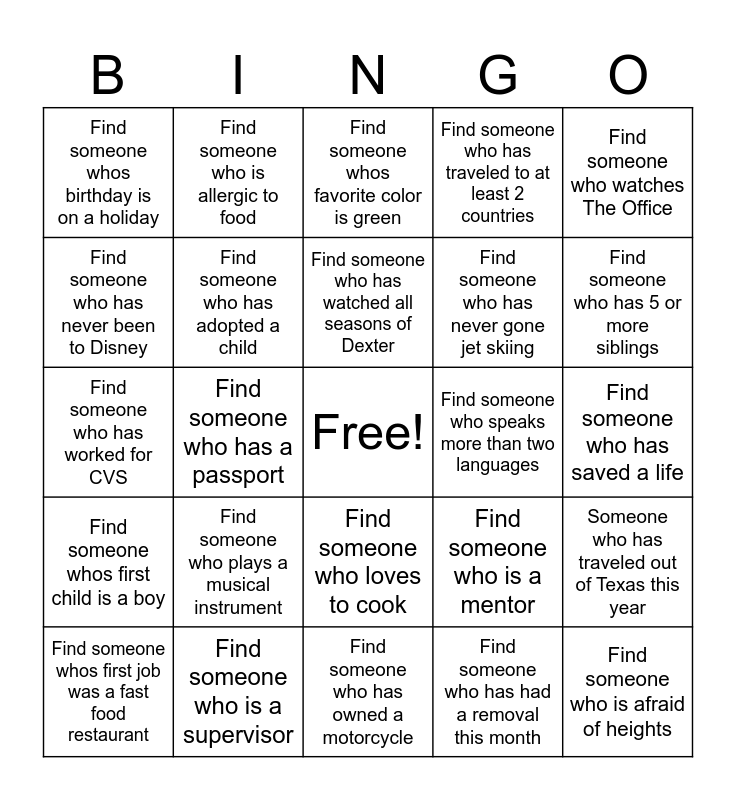 | B | I | N | G | O |
|---|---|---|---|---|
| Find someone whos birthday is on a holiday | Find someone who is allergic to food | Find someone whos favorite color is green | Find someone who has traveled to at least 2 countries | Find someone who watches The Office |
| Find someone who has never been to Disney | Find someone who has adopted a child | Find someone who has watched all seasons of Dexter | Find someone who has never gone jet skiing | Find someone who has 5 or more siblings |
| Find someone who has worked for CVS | Find someone who has a passport | Free! | Find someone who speaks more than two languages | Find someone who has saved a life |
| Find someone whos first child is a boy | Find someone who plays a musical instrument | Find someone who loves to cook | Find someone who is a mentor | Someone who has traveled out of Texas this year |
| Find someone whos first job was a fast food restaurant | Find someone who is a supervisor | Find someone who has owned a motorcycle | Find someone who has had a removal this month | Find someone who is afraid of heights |